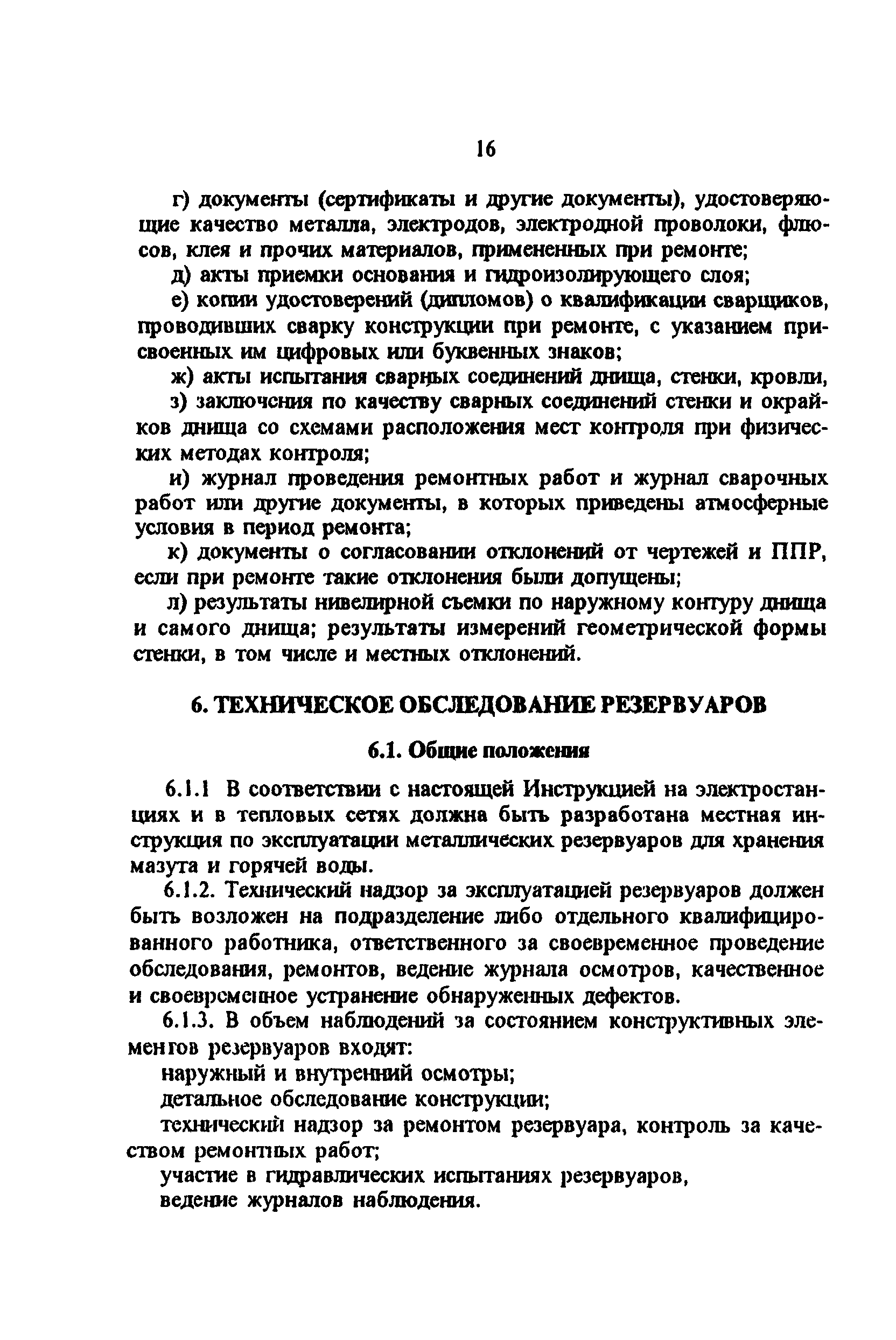 16

г) документы (сертификаты и другие документы), удостоверяющие качество металла, электродов, электродной проволоки, флюсов, клея и прочих материалов, примененных при ремонте;

д) акты приемки основания и гидроизолирующего слоя;

е) копии удостоверений (дипломов) о квалификации сварщиков, проводивших сварку конструкции при ремонте, с указанием присвоенных им цифровых или буквенных знаков;

ж) акты испытания сварных соединений днища, стенки, кровли,

з) заключения по качеству сварных соединений стенки и окрайков днища со схемами расположения мест контроля при физических методах контроля;

и) журнал проведения ремонтных работ и журнал сварочных работ или другие документы, в которых приведены атмосферные условия в период ремонта;

к) документы о согласовании отклонений от чертежей и ППР, если при ремонте такие отклонения были допущены;

л) результаты нивелирной съемки по наружному контуру днища и самого днища; результаты измерений геометрической формы стенки, в том числе и местных отклонений.

6. ТЕХНИЧЕСКОЕ ОБСЛЕДОВАНИЕ РЕЗЕРВУАРОВ

6.1. Общие положения

6.1.1 В соответствии с настоящей Инструкцией на электростанциях и в тепловых сетях должна быть разработана местная инструкция по эксплуатации металлических резервуаров для хранения мазута и горячей воды.

6.1.2. Технический надзор за эксплуатацией резервуаров должен быть возложен на подразделение либо отдельного квалифицированного работника, ответственного за своевременное проведение обследования, ремонтов, ведение журнала осмотров, качественное и своевременное устранение обнаруженных дефектов.

6.1.3. В объем наблюдений за состоянием конструктивных элементов резервуаров входят:

наружный и внутренний осмотры;

детальное обследование конструкции;

технический надзор за ремонтом резервуара, контроль за качеством ремонтных работ;

участие в гидравлических испытаниях резервуаров,

ведение журналов наблюдения.